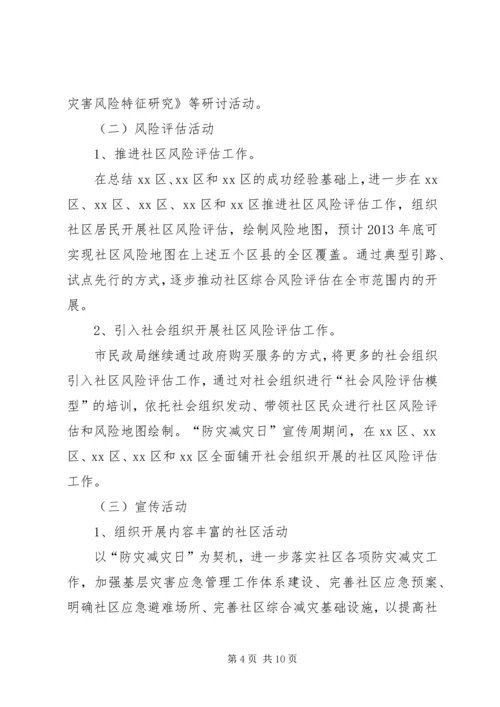 灾害风险特征研究》等研讨活动。

（二）风险评估活动

1、推进社区风险评估工作。

在总结 xx 区、xx 区和 xx 区的成功经验基础上，进一步在 xx 区、xx 区、xx 区、xx 区和 xx 区推进社区风险评估工作，组织社区居民开展社区风险评估，绘制风险地图，预计 2013 年底可实现社区风险地图在上述五个区县的全区覆盖。通过典型引路、试点先行的方式，逐步推动社区综合风险评估在全市范围内的开展。

2、引入社会组织开展社区风险评估工作。

市民政局继续通过政府购买服务的方式，将更多的社会组织引入社区风险评估工作，通过对社会组织进行“社会风险评估模型”的培训，依托社会组织发动、带领社区民众进行社区风险评估和风险地图绘制。“防灾减灾日”宣传周期间，在 xx 区、xx 区、xx 区、xx 区和 xx 区全面铺开社会组织开展的社区风险评估工作。

（三）宣传活动

1、组织开展内容丰富的社区活动

以“防灾减灾日”为契机，进一步落实社区各项防灾减灾工作，加强基层灾害应急管理工作体系建设、完善社区应急预案、明确社区应急避难场所、完善社区综合减灾基础设施，以提高社

第 4 页 共 10 页